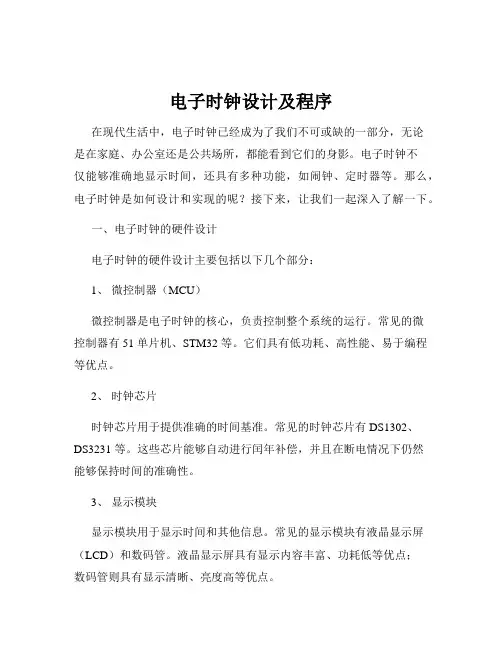 电子时钟设计及程序

在现代生活中，电子时钟已经成为了我们不可或缺的一部分，无论是在家庭、办公室还是公共场所，都能看到它们的身影。电子时钟不仅能够准确地显示时间，还具有多种功能，如闹钟、定时器等。那么，电子时钟是如何设计和实现的呢？接下来，让我们一起深入了解一下。

一、电子时钟的硬件设计

电子时钟的硬件设计主要包括以下几个部分：

1、 微控制器（MCU）

微控制器是电子时钟的核心，负责控制整个系统的运行。常见的微控制器有 51 单片机、STM32 等。它们具有低功耗、高性能、易于编程等优点。

2、 时钟芯片

时钟芯片用于提供准确的时间基准。常见的时钟芯片有 DS1302、DS3231 等。这些芯片能够自动进行闰年补偿，并且在断电情况下仍然能够保持时间的准确性。

3、 显示模块

显示模块用于显示时间和其他信息。常见的显示模块有液晶显示屏（LCD）和数码管。液晶显示屏具有显示内容丰富、功耗低等优点；数码管则具有显示清晰、亮度高等优点。